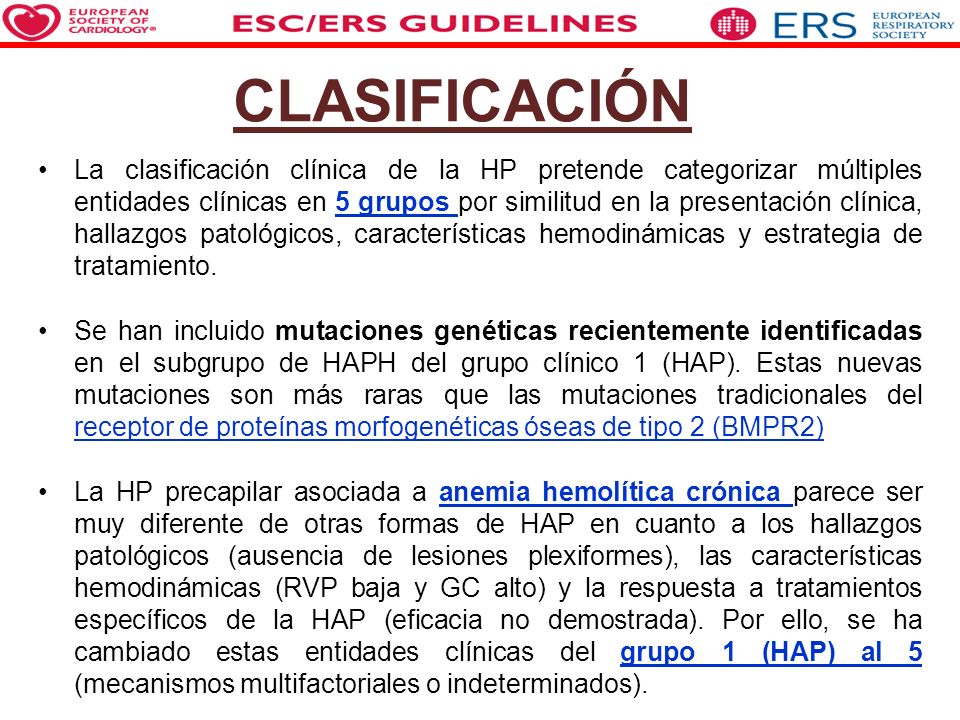 EUROPEAN SOCIETY OF CARDIOLOGY®

ESC/ERS GUIDELINES

ERS EUROPEAN RESPIRATORY SOCIETY

CLASIFICACIÓN

• La clasificación clínica de la HP pretende categorizar múltiples entidades clínicas en 5 grupos por similitud en la presentación clínica, hallazgos patológicos, características hemodinámicas y estrategia de tratamiento.

• Se han incluido mutaciones genéticas recientemente identificadas en el subgrupo de HAPH del grupo clínico 1 (HAP). Estas nuevas mutaciones son más raras que las mutaciones tradicionales del receptor de proteínas morfogenéticas óseas de tipo 2 (BMPR2)

• La HP precapilar asociada a anemia hemolítica crónica parece ser muy diferente de otras formas de HAP en cuanto a los hallazgos patológicos (ausencia de lesiones plexiformes), las características hemodinámicas (RVP baja y GC alto) y la respuesta a tratamientos específicos de la HAP (eficacia no demostrada). Por ello, se ha cambiado estas entidades clínicas del grupo 1 (HAP) al 5 (mecanismos multifactoriales o indeterminados).